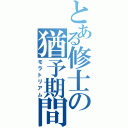 とある修士の猶予期間
モラトリアム